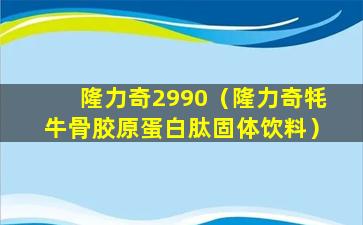 隆力奇2990（隆力奇牦牛骨胶原蛋白肽固体饮料）